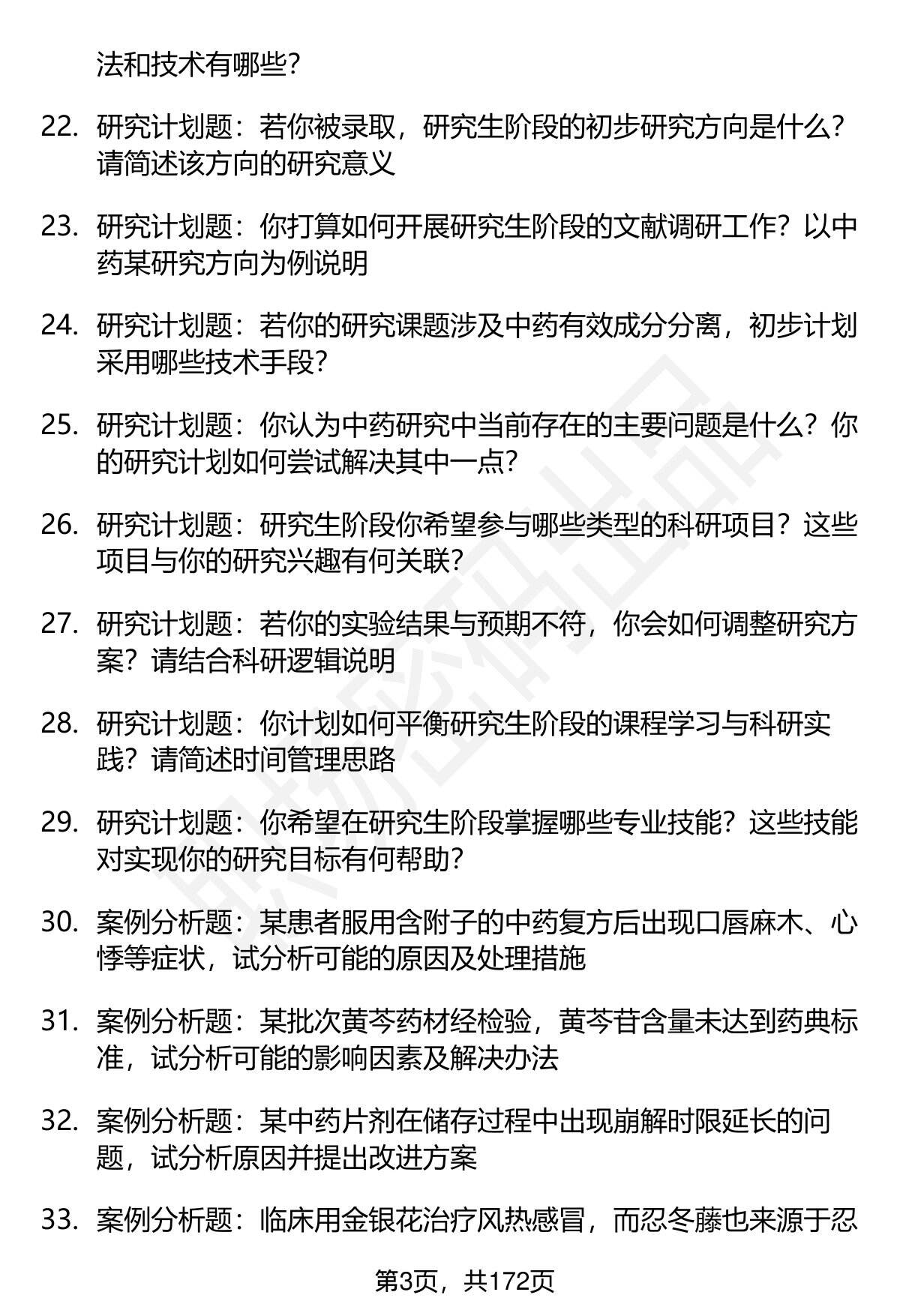 法和技术有哪些?

22. 研究计划题：若你被录取，研究生阶段的初步研究方向是什么?请简述该方向的研究意义

23. 研究计划题：你打算如何开展研究生阶段的文献调研工作？以中药某研究方向为例说明

24. 研究计划题：若你的研究课题涉及中药有效成分分离，初步计划采用哪些技术手段?

25. 研究计划题：你认为中药研究中当前存在的主要问题是什么？你的研究计划如何尝试解决其中一点?

26. 研究计划题：研究生阶段你希望参与哪些类型的科研项目？这些项目与你的研究兴趣有何关联?

27. 研究计划题：若你的实验结果与预期不符，你会如何调整研究方案？请结合科研逻辑说明

28. 研究计划题：你计划如何平衡研究生阶段的课程学习与科研实践？请简述时间管理思路

29. 研究计划题：你希望在研究生阶段掌握哪些专业技能？这些技能对实现你的研究目标有何帮助?

30. 案例分析题：某患者服用含附子的中药复方后出现口唇麻木、心悸等症状，试分析可能的原因及处理措施

31. 案例分析题：某批次黄芩药材经检验，黄芩苷含量未达到药典标准，试分析可能的影响因素及解决办法

32. 案例分析题：某中药片剂在储存过程中出现崩解时限延长的问题，试分析原因并提出改进方案

33. 案例分析题：临床用金银花治疗风热感冒，而忍冬藤也来源于忍

第3页，共172页